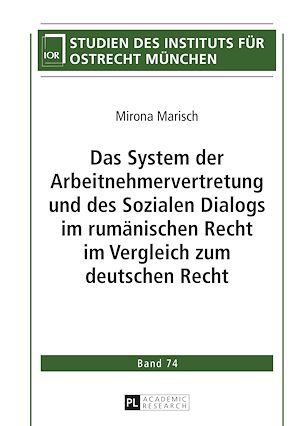 IOR

STUDIEN DES INSTITUTS FÜR OSTRECHT MÜNCHEN

Mirona Marisch

Das System der Arbeitnehmervertretung und des Sozialen Dialogs im rumänischen Recht im Vergleich zum deutschen Recht

Band 74

PL ACADEMIC RESEARCH